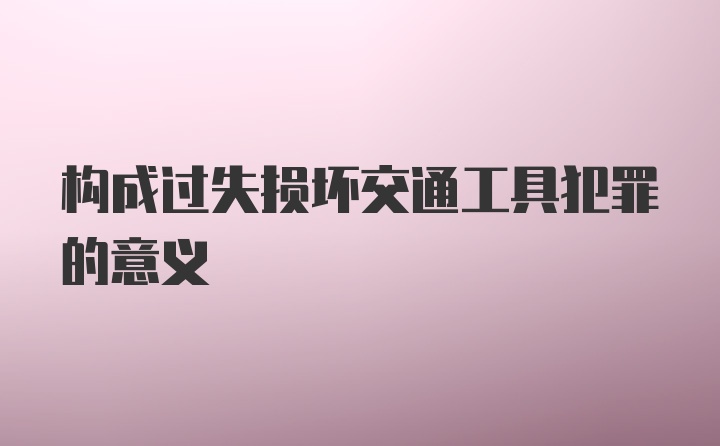 构成过失损坏交通工具犯罪的意义